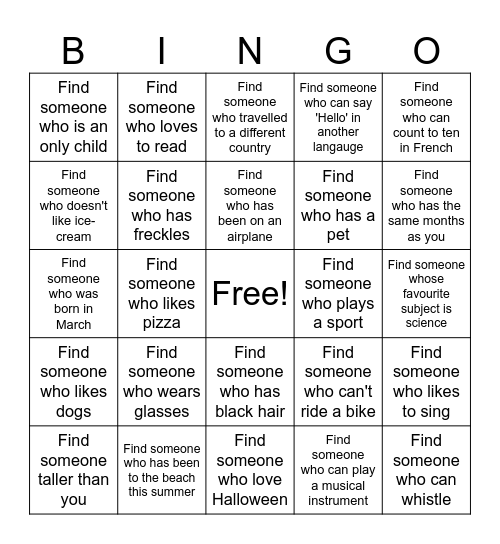 | B | I | N | G | O |
|---|---|---|---|---|
| Find someone who is an only child | Find someone who loves to read | Find someone who travelled to a different country | Find someone who can say 'Hello' in another langauge | Find someone who can count to ten in French |
| Find someone who doesn't like ice-cream | Find someone who has freckles | Find someone who has been on an airplane | Find someone who has a pet | Find someone who has the same months as you |
| Find someone who was born in March | Find someone who likes pizza | Free! | Find someone who plays a sport | Find someone whose favourite subject is science |
| Find someone who likes dogs | Find someone who wears glasses | Find someone who has black hair | Find someone who can't ride a bike | Find someone who likes to sing |
| Find someone taller than you | Find someone who has been to the beach this summer | Find someone who love Halloween | Find someone who can play a musical instrument | Find someone who can whistle |